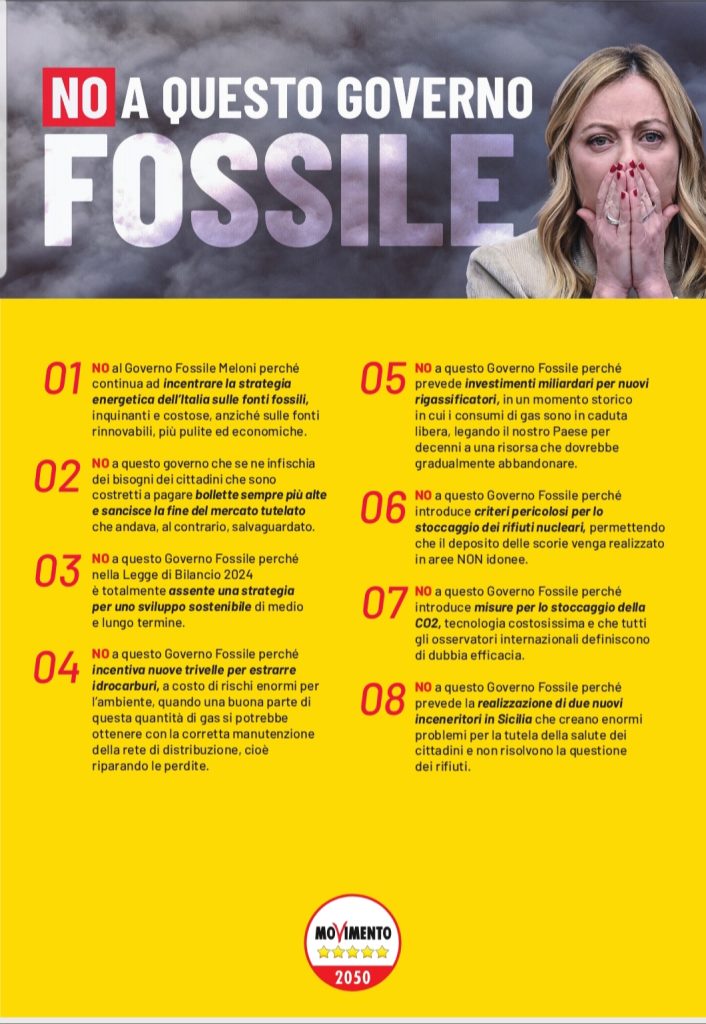 NO A QUESTO GOVERNO

FOSSILE

01 NO al Governo Fossile Meloni perché continua ad incentrare la strategia energetica dell'Italia sulle fonti fossili, inquinanti e costose, anziché sulle fonti rinnovabili, più pulite ed economiche.

02 NO a questo governo che se ne infischia dei bisogni dei cittadini che sono costretti a pagare bollette sempre più alte e sancisce la fine del mercato tutelato che andava, al contrario, salvaguardato.

03 NO a questo Governo Fossile perché nella Legge di Bilancio 2024 è totalmente assente una strategia per uno sviluppo sostenibile di medio e lungo termine.

04 NO a questo Governo Fossile perché incentiva nuove trivelle per estrarre idrocarburi, a costo di rischi enormi per l'ambiente, quando una buona parte di questa quantità di gas si potrebbe ottenere con la corretta manutenzione della rete di distribuzione, cioè riparando le perdite.

05 NO a questo Governo Fossile perché prevede investimenti miliardari per nuovi rigassificatori, in un momento storico in cui i consumi di gas sono in caduta libera, legando il nostro Paese per decenni a una risorsa che dovrebbe gradualmente abbandonare.

06 NO a questo Governo Fossile perché introduce criteri pericolosi per lo stoccaggio dei rifiuti nucleari, permettendo che il deposito delle scorie venga realizzato in aree NON idonee.

07 NO a questo Governo Fossile perché introduce misure per lo stoccaggio della CO2, tecnologia costosissima e che tutti gli osservatori internazionali definiscono di dubbia efficacia.

08 NO a questo Governo Fossile perché prevede la realizzazione di due nuovi inceneritori in Sicilia che creano enormi problemi per la tutela della salute dei cittadini e non risolvono la questione dei rifiuti.

MOVIMENTO
2050